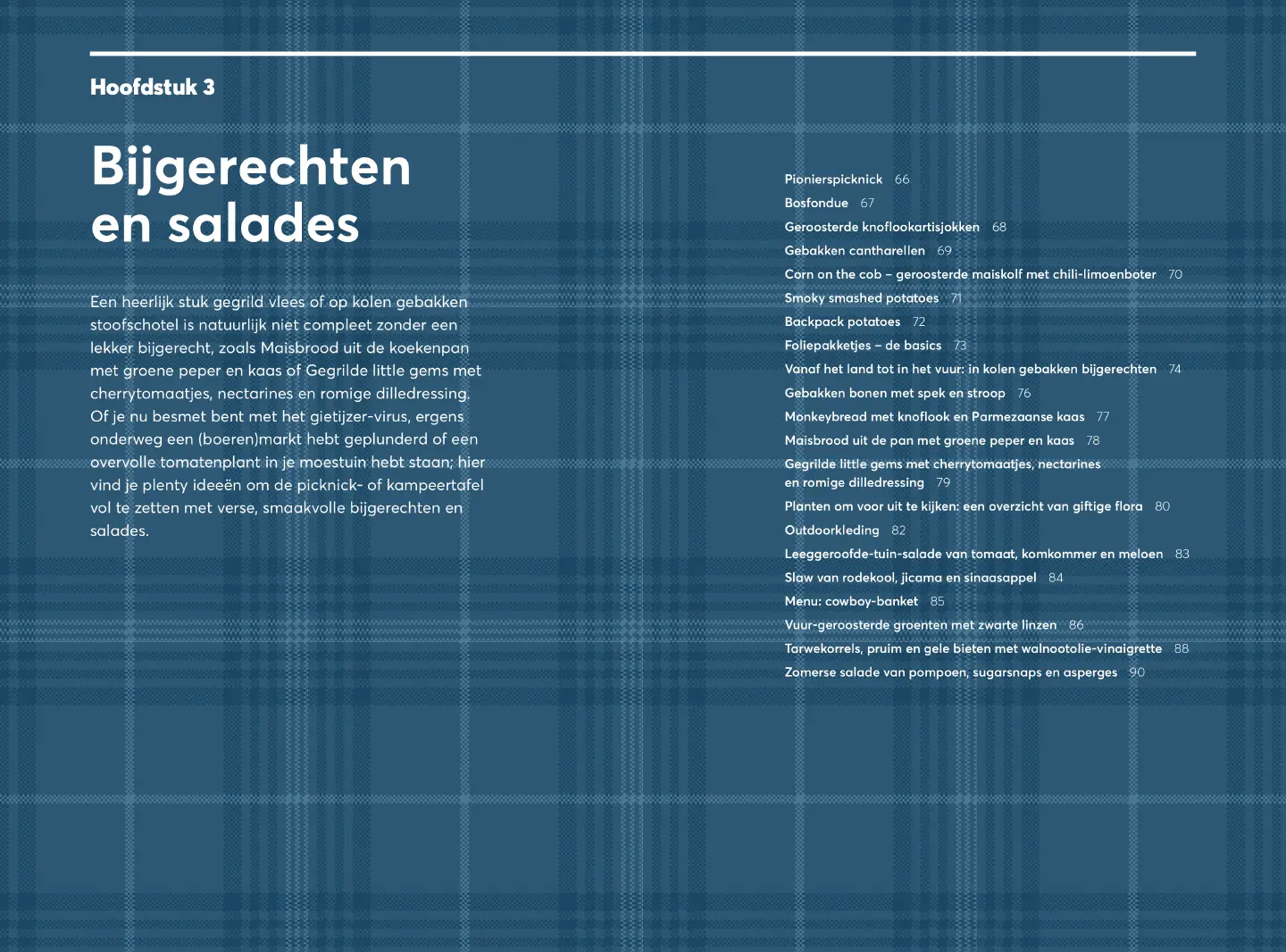 Hoofdstuk 3

Bijgerechten en salades

Een heerlijk stuk gegrild vlees of op kolen gebakken stoofschotel is natuurlijk niet compleet zonder een lekker bijgerecht, zoals Maisbrood uit de koekenpan met groene peper en kaas of Gegrilde little gems met cherrytomaatjes, nectarines en romige dilledressing. Of je nu besmet bent met het gietijzer-virus, ergens onderweg een (boeren)markt hebt geplunderd of een overvolle tomatenplant in je moestuin hebt staan; hier vind je plenty ideeën om de picknick- of kampeertafel vol te zetten met verse, smaakvolle bijgerechten en salades.

Pionierspicknick 66
Bosfondue 67
Geroosterde knoflookartisjokken 68
Gebakken cantharellen 69
Corn on the cob – geroosterde maiskolf met chili-limoenboter 70
Smoky smashed potatoes 71
Backpack potatoes 72
Foliepakketjes – de basics 73
Vanaf het land tot in het vuur: in kolen gebakken bijgerechten 74
Gebakken bonen met spek en stroop 76
Monkeybread met knoflook en Parmezaanse kaas 77
Maisbrood uit de pan met groene peper en kaas 78
Gegrilde little gems met cherrytomaatjes, nectarines en romige dilledressing 79
Planten om voor uit te kijken: een overzicht van giftige flora 80
Outdoorkleding 82
Leeggeroofde-tuin-salade van tomaat, komkommer en meloen 83
Slaw van rodekool, jicama en sinaasappel 84
Menu: cowboy-banket 85
Vuur-geroosterde groenten met zwarte linzen 86
Tarwekorrels, pruim en gele bieten met walnootolie-vinaigrette 88
Zomerse salade van pompoen, sugarsnaps en asperges 90